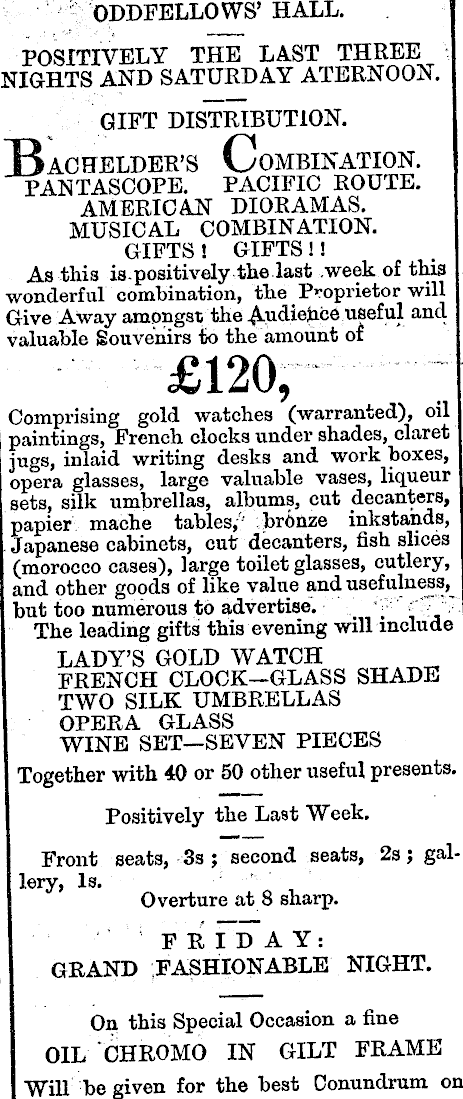 ODDFELLOWS' HALL.

POSITIVELY THE LAST THREE NIGHTS AND SATURDAY ATERNOON.

GIFT DISTRIBUTION.

BACHELDER'S COMBINATION.
PANTASCOPE. PACIFIC ROUTE.
AMERICAN DIORAMAS.
MUSICAL COMBINATION.
GIFTS! GIFTS!!

As this is positively the last week of this wonderful combination, the Proprietor will Give Away amongst the Audience useful and valuable Souvenirs to the amount of

£120,

Comprising gold watches (warranted), oil paintings, French clocks under shades, claret jugs, inlaid writing desks and work boxes, opera glasses, large valuable vases, liqueur sets, silk umbrellas, albums, cut decanters, papier mache tables, bronze inkstands, Japanese cabinets, cut decanters, fish slices (morocco cases), large toilet glasses, cutlery, and other goods of like value and usefulness, but too numerous to advertise.

The leading gifts this evening will include
LADY'S GOLD WATCH
FRENCH CLOCK—GLASS SHADE
TWO SILK UMBRELLAS
OPERA GLASS
WINE SET—SEVEN PIECES

Together with 40 or 50 other useful presents.

Positively the Last Week.

Front seats, 3s; second seats, 2s; gallery, 1s.

Overture at 8 sharp.

FRIDAY:
GRAND FASHIONABLE NIGHT.

On this Special Occasion a fine
OIL CHROMO IN GILT FRAME
Will be given for the best Conundrum on